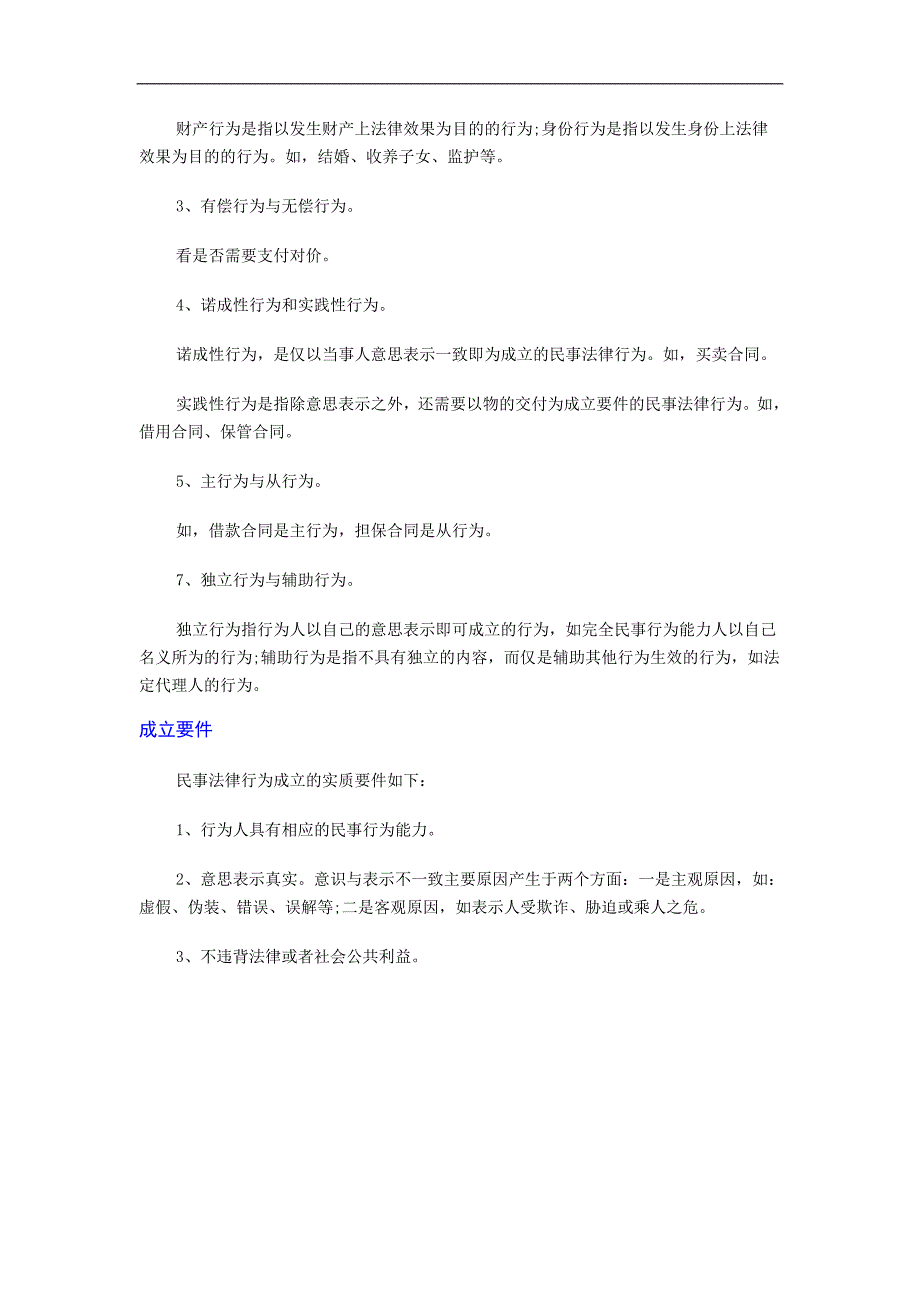 财产行为是指以发生财产上法律效果为目的的行为;身份行为是指以发生身份上法律效果为目的的行为。如，结婚、收养子女、监护等。

3、有偿行为与无偿行为。

看是否需要支付对价。

4、诺成性行为和实践性行为。

诺成性行为，是仅以当事人意思表示一致即为成立的民事法律行为。如，买卖合同。

实践性行为是指除意思表示之外，还需要以物的交付为成立要件的民事法律行为。如，借用合同、保管合同。

5、主行为与从行为。

如，借款合同是主行为，担保合同是从行为。

7、独立行为与辅助行为。

独立行为指行为人以自己的意思表示即可成立的行为，如完全民事行为能力人以自己名义所为的行为;辅助行为是指不具有独立的内容，而仅是辅助其他行为生效的行为，如法定代理人的行为。

成立要件

民事法律行为成立的实质要件如下：

1、行为人具有相应的民事行为能力。

2、意思表示真实。意识与表示不一致主要原因产生于两个方面：一是主观原因，如：虚假、伪装、错误、误解等;二是客观原因，如表示人受欺诈、胁迫或乘人之危。

3、不违背法律或者社会公共利益。